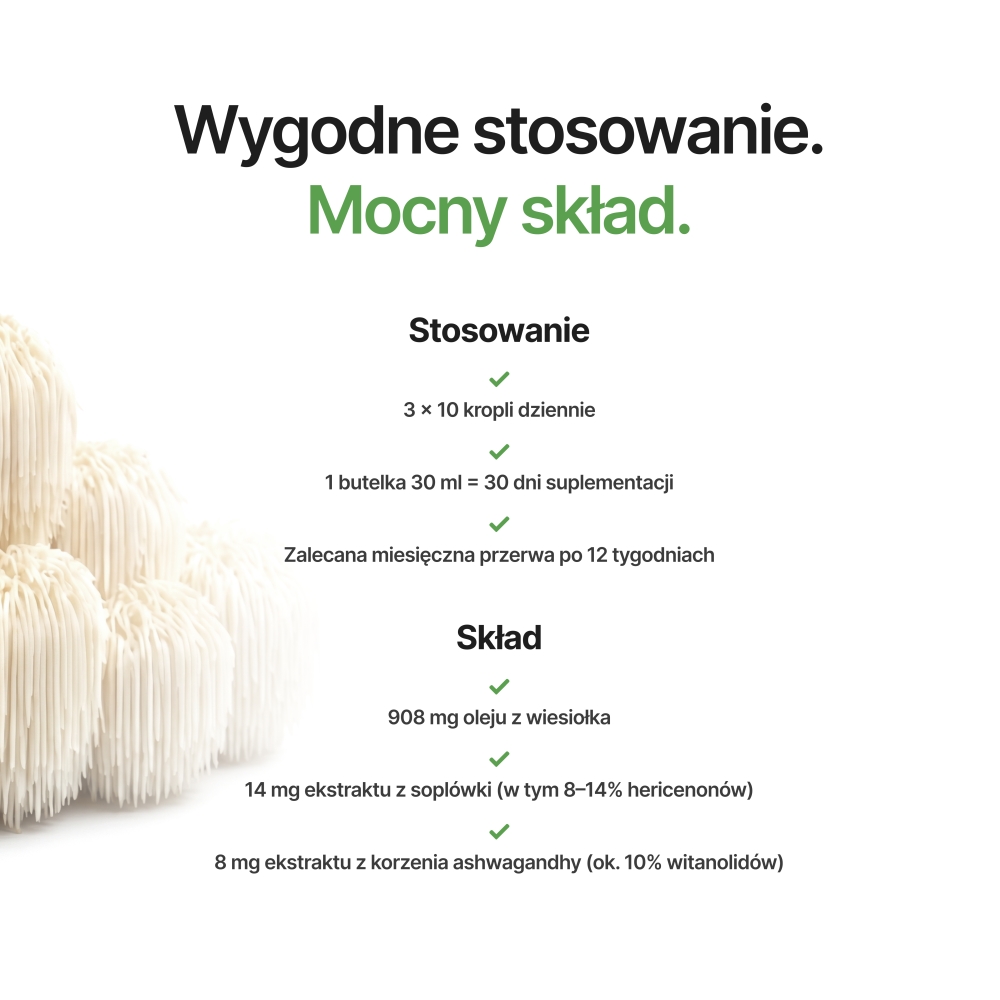 Wygodne stosowanie.
Mocny skład.

Stosowanie

✓
3 × 10 kropli dziennie

✓
1 butelka 30 ml = 30 dni suplementacji

✓
Zalecana miesięczna przerwa po 12 tygodniach

Skład

✓
908 mg oleju z wiesiołka

✓
14 mg ekstraktu z soplówki (w tym 8–14% hericenonów)

✓
8 mg ekstraktu z korzenia ashwagandhy (ok. 10% witanolidów)